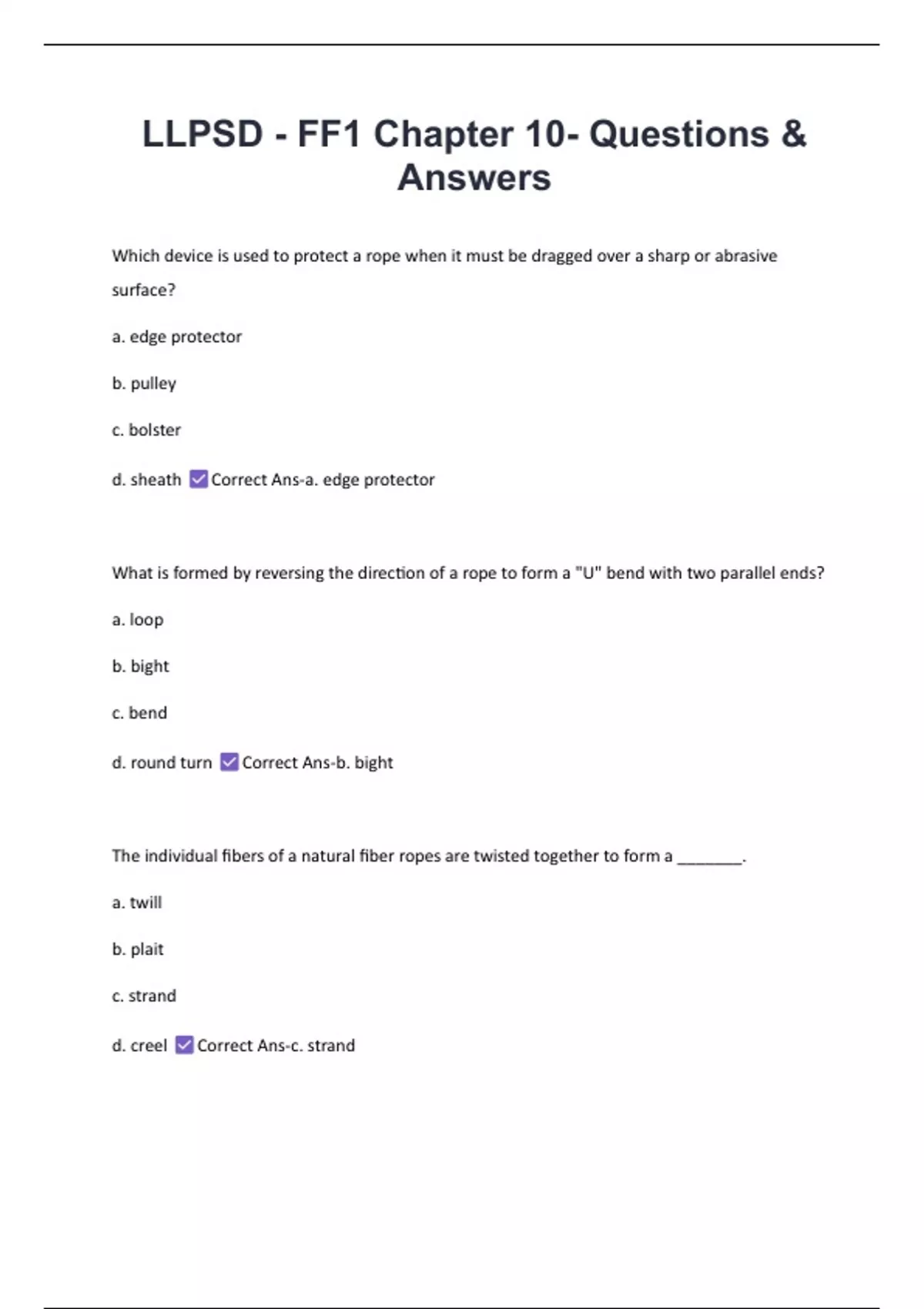 LLPSD - FF1 Chapter 10- Questions & Answers

Which device is used to protect a rope when it must be dragged over a sharp or abrasive surface?

a. edge protector

b. pulley

c. bolster

d. sheath ☑ Correct Ans-a. edge protector

What is formed by reversing the direction of a rope to form a "U" bend with two parallel ends?

a. loop

b. bight

c. bend

d. round turn ☑ Correct Ans-b. bight

The individual fibers of a natural fiber ropes are twisted together to form a ________.

a. twill

b. plait

c. strand

d. creel ☑ Correct Ans-c. strand